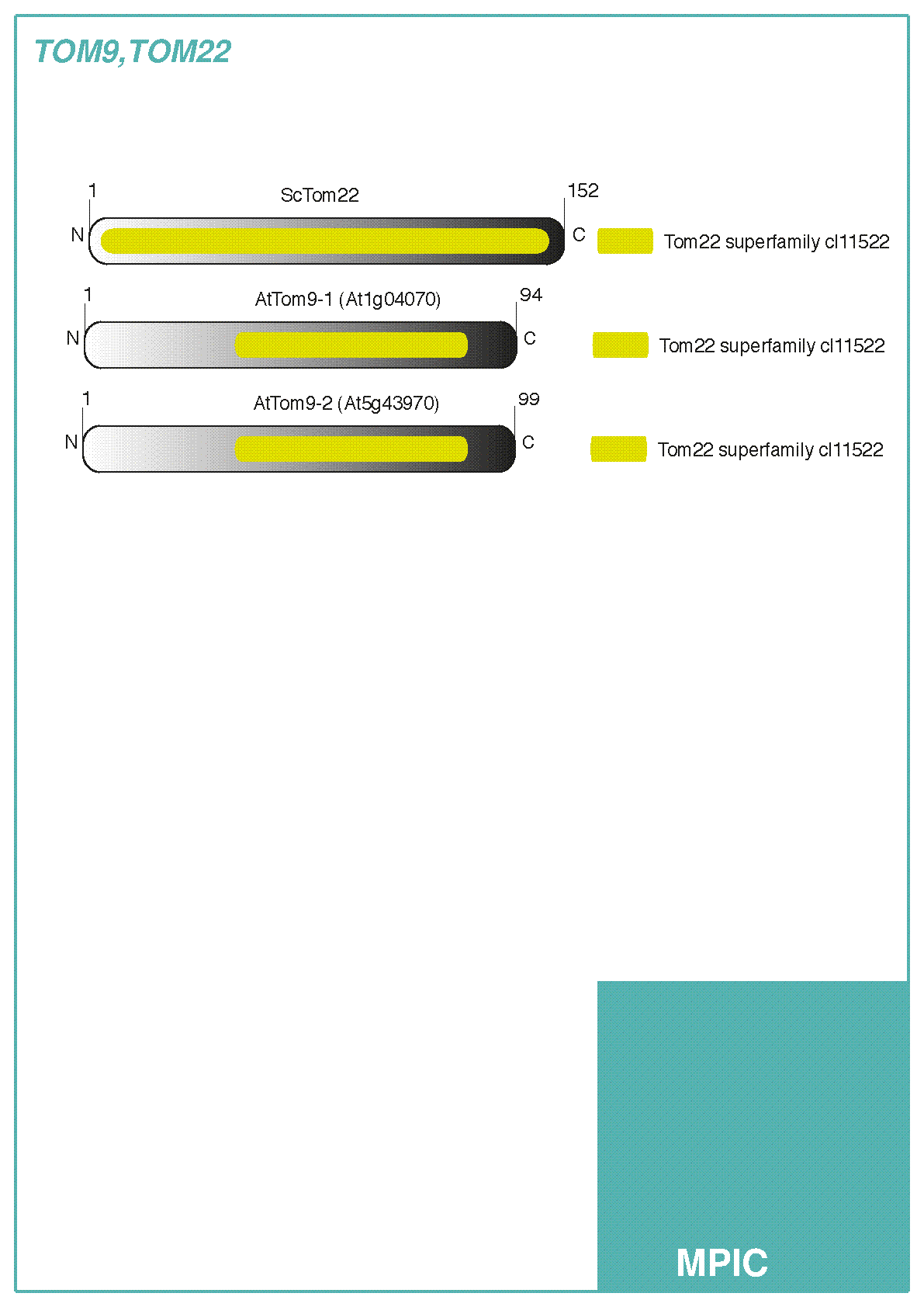 TOM9,TOM22

1
ScTom22
152
N
C
Tom22 superfamily cl11522

1
AtTom9-1 (At1g04070)
94
N
C
Tom22 superfamily cl11522

1
AtTom9-2 (At5g43970)
99
N
C
Tom22 superfamily cl11522

MPIC